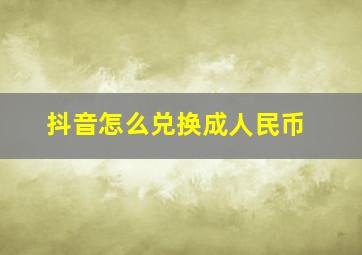 抖音怎么兑换成人民币